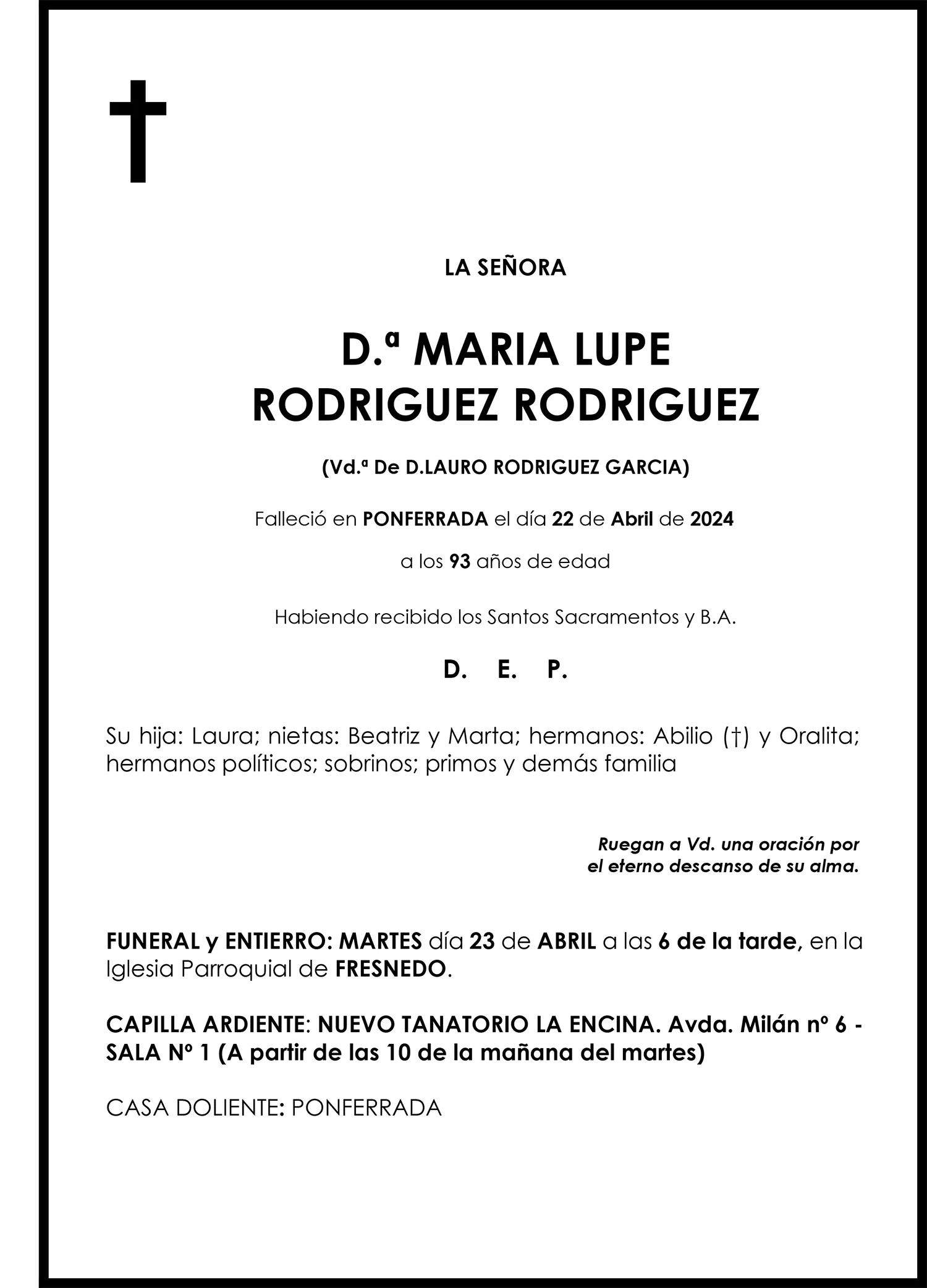 LA SEÑORA

D.ª MARIA LUPE RODRIGUEZ RODRIGUEZ

(Vd.ª De D.LAURO RODRIGUEZ GARCIA)

Falleció en PONFERRADA el día 22 de Abril de 2024

a los 93 años de edad

Habiendo recibido los Santos Sacramentos y B.A.

D. E. P.

Su hija: Laura; nietas: Beatriz y Marta; hermanos: Abilio (†) y Oralita; hermanos políticos; sobrinos; primos y demás familia

Ruegan a Vd. una oración por el eterno descanso de su alma.

FUNERAL y ENTIERRO: MARTES día 23 de ABRIL a las 6 de la tarde, en la Iglesia Parroquial de FRESNEDO.

CAPILLA ARDIENTE: NUEVO TANATORIO LA ENCINA. Avda. Milán nº 6 - SALA Nº 1 (A partir de las 10 de la mañana del martes)

CASA DOLIENTE: PONFERRADA